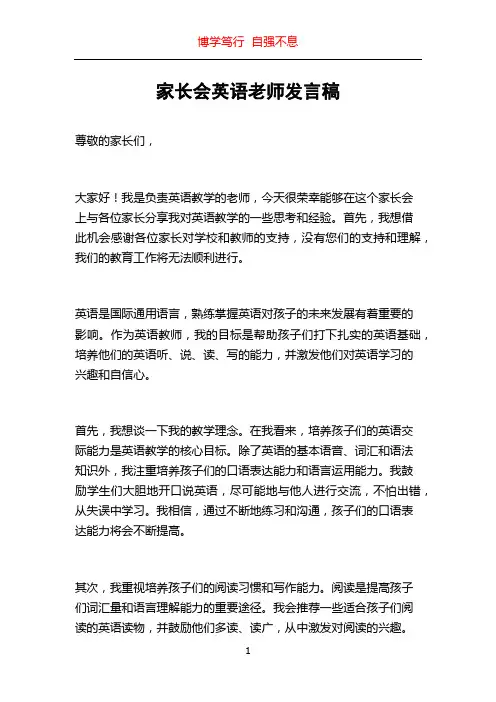 博学笃行 自强不息

家长会英语老师发言稿

尊敬的家长们，

大家好！我是负责英语教学的老师，今天很荣幸能够在这个家长会上与各位家长分享我对英语教学的一些思考和经验。首先，我想借此机会感谢各位家长对学校和教师的支持，没有您们的支持和理解，我们的教育工作将无法顺利进行。

英语是国际通用语言，熟练掌握英语对孩子的未来发展有着重要的影响。作为英语教师，我的目标是帮助孩子们打下扎实的英语基础，培养他们的英语听、说、读、写的能力，并激发他们对英语学习的兴趣和自信心。

首先，我想谈一下我的教学理念。在我看来，培养孩子们的英语交际能力是英语教学的核心目标。除了英语的基本语音、词汇和语法知识外，我注重培养孩子们的口语表达能力和语言运用能力。我鼓励学生们大胆地开口说英语，尽可能地与他人进行交流，不怕出错，从失误中学习。我相信，通过不断地练习和沟通，孩子们的口语表达能力将会不断提高。

其次，我重视培养孩子们的阅读习惯和写作能力。阅读是提高孩子们词汇量和语言理解能力的重要途径。我会推荐一些适合孩子们阅读的英语读物，并鼓励他们多读、读广，从中激发对阅读的兴趣。

1